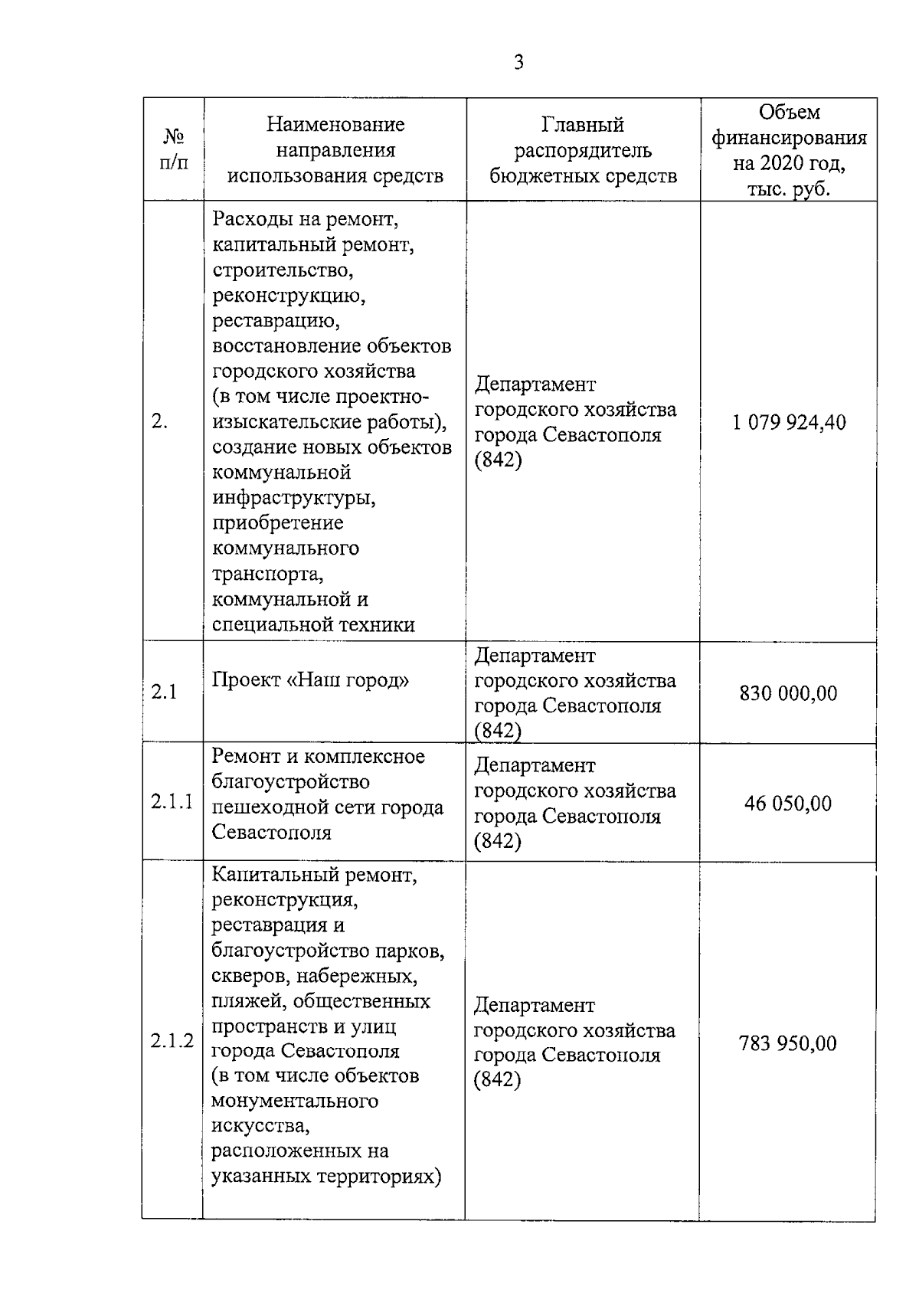 3

| № п/п | Наименование направления использования средств | Главный распорядитель бюджетных средств | Объем финансирования на 2020 год, тыс. руб. |
|---|---|---|---|
| 2. | Расходы на ремонт, капитальный ремонт, строительство, реконструкцию, реставрацию, восстановление объектов городского хозяйства (в том числе проектно-изыскательские работы), создание новых объектов коммунальной инфраструктуры, приобретение коммунального транспорта, коммунальной и специальной техники | Департамент городского хозяйства города Севастополя (842) | 1 079 924,40 |
| 2.1 | Проект «Наш город» | Департамент городского хозяйства города Севастополя (842) | 830 000,00 |
| 2.1.1 | Ремонт и комплексное благоустройство пешеходной сети города Севастополя | Департамент городского хозяйства города Севастополя (842) | 46 050,00 |
| 2.1.2 | Капитальный ремонт, реконструкция, реставрация и благоустройство парков, скверов, набережных, пляжей, общественных пространств и улиц города Севастополя (в том числе объектов монументального искусства, расположенных на указанных территориях) | Департамент городского хозяйства города Севастополя (842) | 783 950,00 |